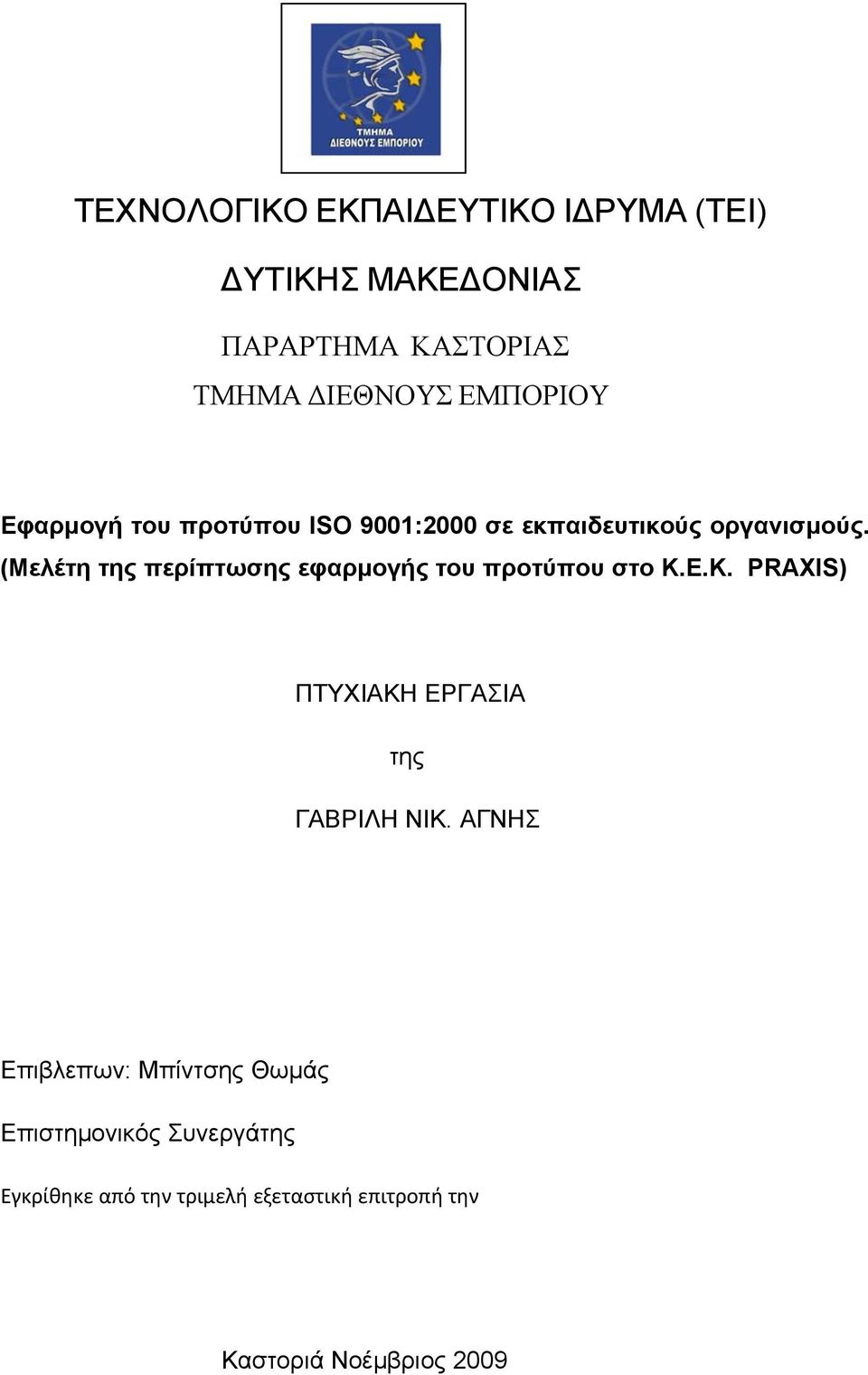 ΤΜΗΜΑ
ΔΙΕΘΝΟΥΣ ΕΜΠΟΡΙΟΥ

ΤΕΧΝΟΛΟΓΙΚΟ ΕΚΠΑΙΔΕΥΤΙΚΟ ΙΔΡΥΜΑ (ΤΕΙ)

ΔΥΤΙΚΗΣ ΜΑΚΕΔΟΝΙΑΣ

ΠΑΡΑΡΤΗΜΑ ΚΑΣΤΟΡΙΑΣ

ΤΜΗΜΑ ΔΙΕΘΝΟΥΣ ΕΜΠΟΡΙΟΥ

Εφαρμογή του προτύπου ISO 9001:2000 σε εκπαιδευτικούς οργανισμούς. (Μελέτη της περίπτωσης εφαρμογής του προτύπου στο Κ.Ε.Κ. PRAXIS)

ΠΤΥΧΙΑΚΗ ΕΡΓΑΣΙΑ

της

ΓΑΒΡΙΛΗ ΝΙΚ. ΑΓΝΗΣ

Επιβλεπων: Μπίντσης Θωμάς

Επιστημονικός Συνεργάτης

Εγκρίθηκε από την τριμελή εξεταστική επιτροπή την

Καστοριά Νοέμβριος 2009